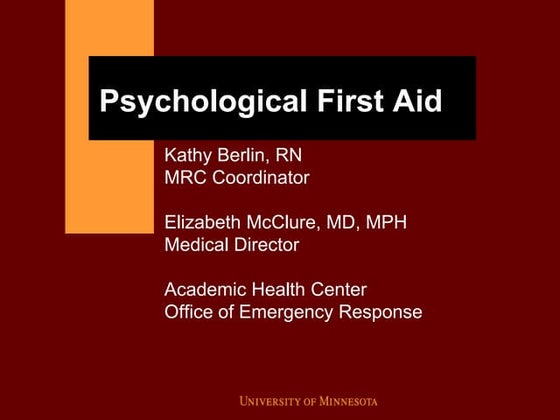 Psychological First Aid

Kathy Berlin, RN
MRC Coordinator

Elizabeth McClure, MD, MPH
Medical Director

Academic Health Center
Office of Emergency Response

UNIVERSITY OF MINNESOTA